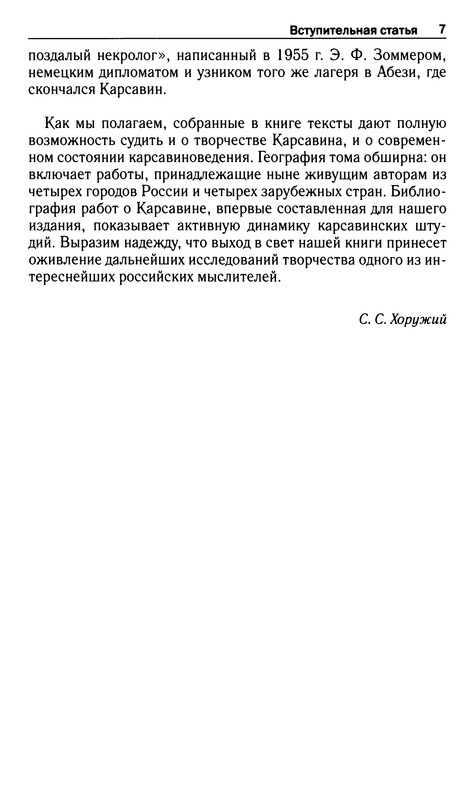 Вступительная статья 7

поздалый некролог», написанный в 1955 г. Э. Ф. Зоммером, немецким дипломатом и узником того же лагеря в Абези, где скончался Карсавин.

Как мы полагаем, собранные в книге тексты дают полную возможность судить и о творчестве Карсавина, и о современном состоянии карсавиноведения. География тома обширна: он включает работы, принадлежащие ныне живущим авторам из четырех городов России и четырех зарубежных стран. Библиография работ о Карсавине, впервые составленная для нашего издания, показывает активную динамику карсавинских штудий. Выразим надежду, что выход в свет нашей книги принесет оживление дальнейших исследований творчества одного из интереснейших российских мыслителей.

С. С. Хоружий